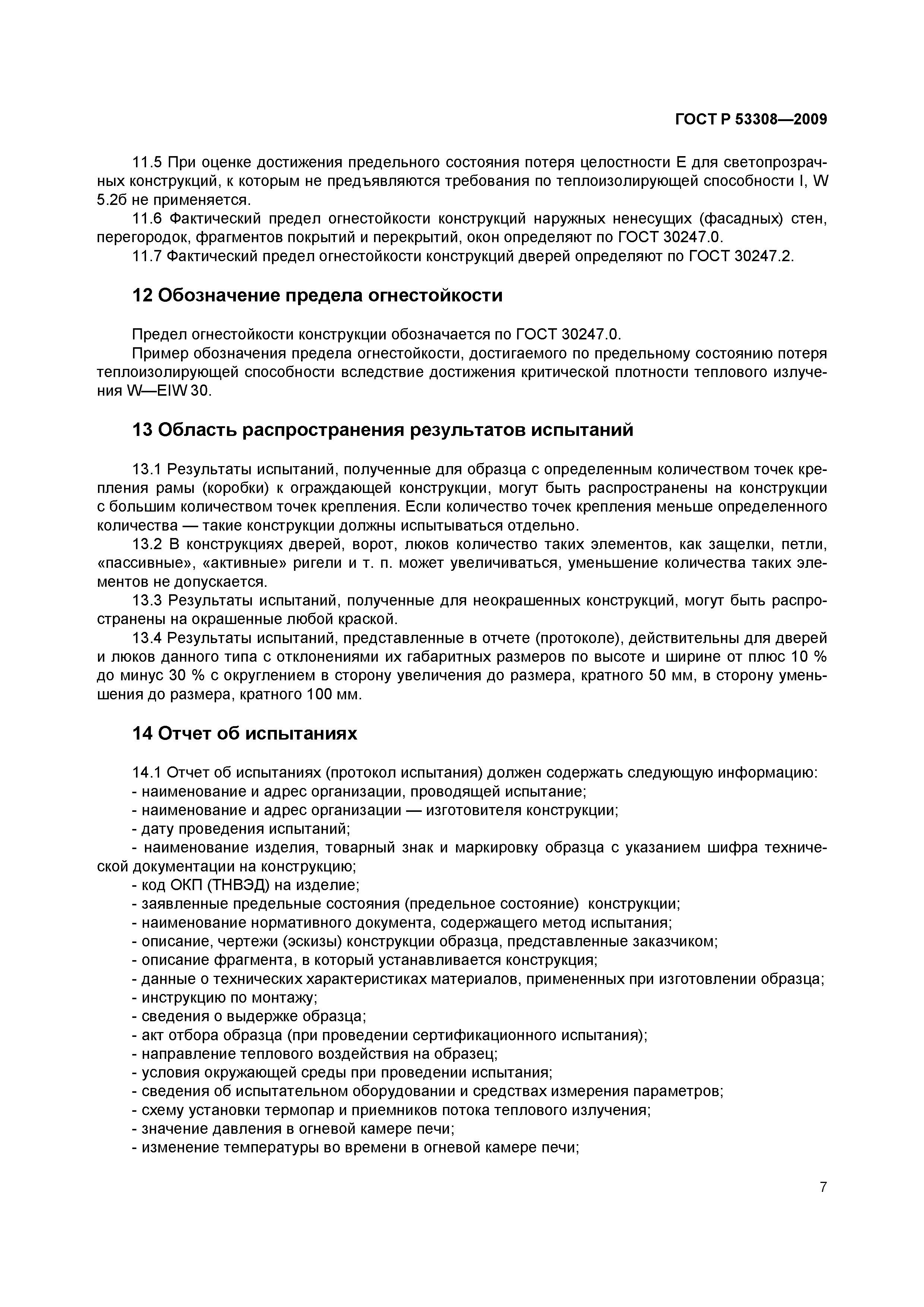 ГОСТ Р 53308—2009

11.5 При оценке достижения предельного состояния потеря целостности Е для светопрозрачных конструкций, к которым не предъявляются требования по теплоизолирующей способности I, W 5.2б не применяется.

11.6 Фактический предел огнестойкости конструкций наружных ненесущих (фасадных) стен, перегородок, фрагментов покрытий и перекрытий, окон определяют по ГОСТ 30247.0.

11.7 Фактический предел огнестойкости конструкций дверей определяют по ГОСТ 30247.2.

12 Обозначение предела огнестойкости

Предел огнестойкости конструкции обозначается по ГОСТ 30247.0.

Пример обозначения предела огнестойкости, достигаемого по предельному состоянию потеря теплоизолирующей способности вследствие достижения критической плотности теплового излучения W—EIW 30.

13 Область распространения результатов испытаний

13.1 Результаты испытаний, полученные для образца с определенным количеством точек крепления рамы (коробки) к ограждающей конструкции, могут быть распространены на конструкции с большим количеством точек крепления. Если количество точек крепления меньше определенного количества — такие конструкции должны испытываться отдельно.

13.2 В конструкциях дверей, ворот, люков количество таких элементов, как защелки, петли, «пассивные», «активные» ригели и т. п. может увеличиваться, уменьшение количества таких элементов не допускается.

13.3 Результаты испытаний, полученные для неокрашенных конструкций, могут быть распространены на окрашенные любой краской.

13.4 Результаты испытаний, представленные в отчете (протоколе), действительны для дверей и люков данного типа с отклонениями их габаритных размеров по высоте и ширине от плюс 10 % до минус 30 % с округлением в сторону увеличения до размера, кратного 50 мм, в сторону уменьшения до размера, кратного 100 мм.

14 Отчет об испытаниях

14.1 Отчет об испытаниях (протокол испытания) должен содержать следующую информацию:
- наименование и адрес организации, проводящей испытание;
- наименование и адрес организации — изготовителя конструкции;
- дату проведения испытаний;
- наименование изделия, товарный знак и маркировку образца с указанием шифра технической документации на конструкцию;
- код ОКП (ТНВЭД) на изделие;
- заявленные предельные состояния (предельное состояние) конструкции;
- наименование нормативного документа, содержащего метод испытания;
- описание, чертежи (эскизы) конструкции образца, представленные заказчиком;
- описание фрагмента, в который устанавливается конструкция;
- данные о технических характеристиках материалов, примененных при изготовлении образца;
- инструкцию по монтажу;
- сведения о выдержке образца;
- акт отбора образца (при проведении сертификационного испытания);
- направление теплового воздействия на образец;
- условия окружающей среды при проведении испытания;
- сведения об испытательном оборудовании и средствах измерения параметров;
- схему установки термопар и приемников потока теплового излучения;
- значение давления в огневой камере печи;
- изменение температуры во времени в огневой камере печи;

7